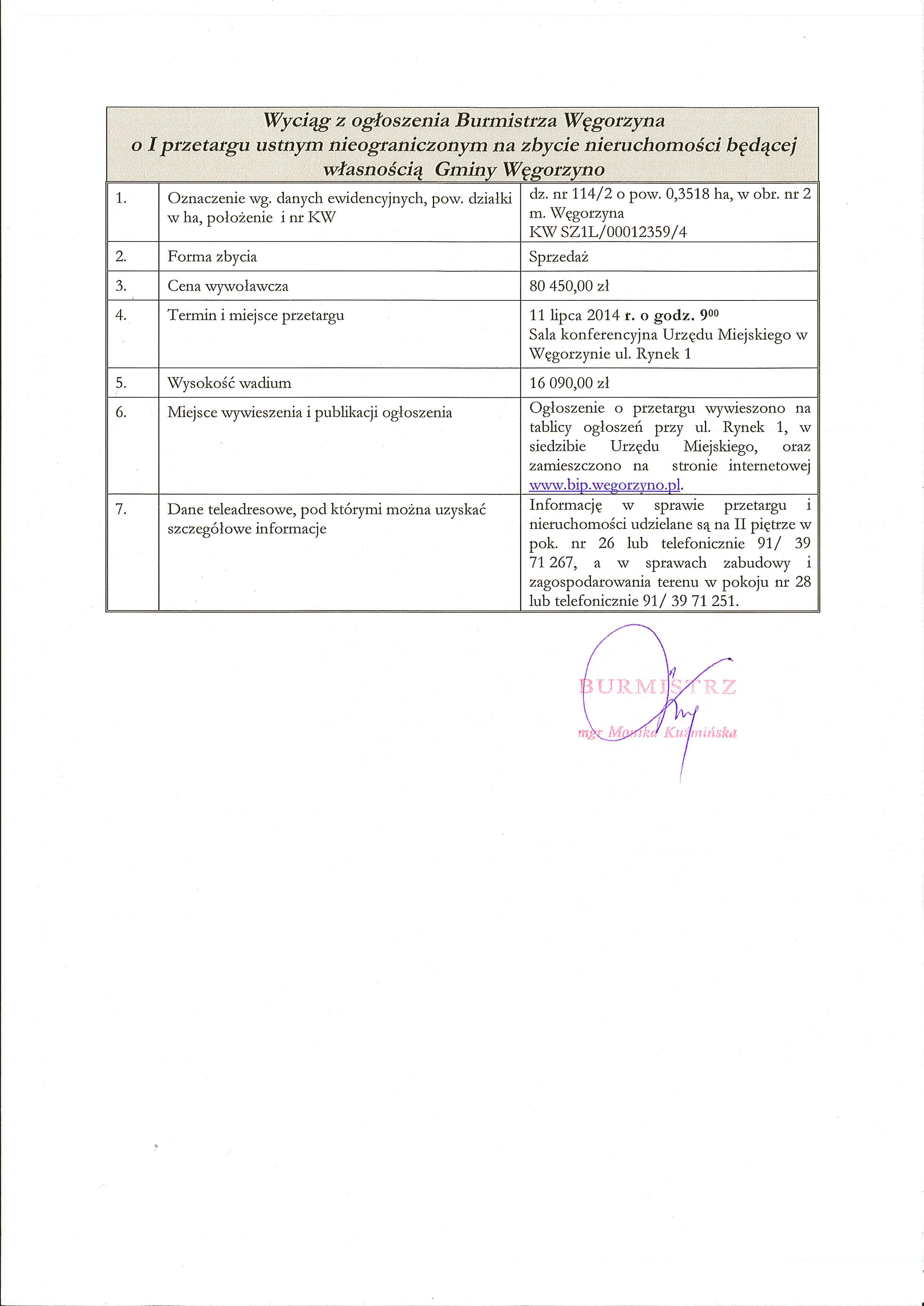 Wyciąg z ogłoszenia Burmistrza Węgorzyna
o I przetargu ustnym nieograniczonym na zbycie nieruchomości będącej własnością Gminy Węgorzyno

| 1. | Oznaczenie wg. danych ewidencyjnych, pow. działki w ha, położenie i nr KW | dz. nr 114/2 o pow. 0,3518 ha, w obr. nr 2 m. Węgorzyna KW SZ1L/00012359/4 |
|---|---|---|
| 2. | Forma zbycia | Sprzedaż |
| 3. | Cena wywoławcza | 80 450,00 zł |
| 4. | Termin i miejsce przetargu | 11 lipca 2014 r. o godz. $9^{00}$ Sala konferencyjna Urzędu Miejskiego w Węgorzynie ul. Rynek 1 |
| 5. | Wysokość wadium | 16 090,00 zł |
| 6. | Miejsce wywieszenia i publikacji ogłoszenia | Ogłoszenie o przetargu wywieszono na tablicy ogłoszeń przy ul. Rynek 1, w siedzibie Urzędu Miejskiego, oraz zamieszczono na stronie internetowej www.bip.wegorzyno.pl. |
| 7. | Dane teleadresowe, pod którymi można uzyskać szczegółowe informacje | Informację w sprawie przetargu i nieruchomości udzielane są na II piętrze w pok. nr 26 lub telefonicznie 91/ 39 71 267, a w sprawach zabudowy i zagospodarowania terenu w pokoju nr 28 lub telefonicznie 91/ 39 71 251. |

BURMISTRZ
mgr Monika Kuźmińska